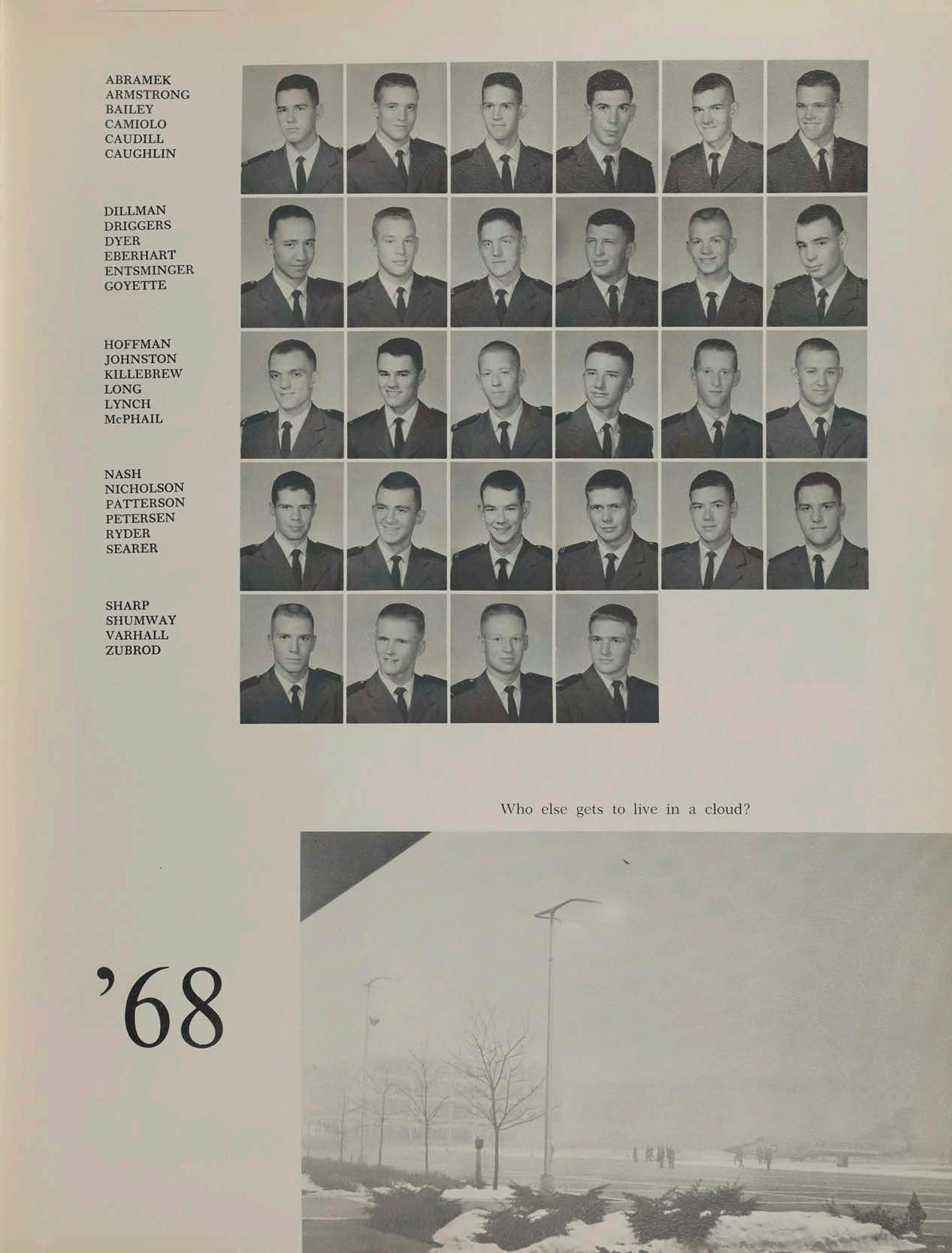 ABRAMEK
ARMSTRONG
BAILEY
CAMIOLO
CAUDILL
CAUGHLIN

DILLMAN
DRIGGERS
DYER
EBERHART
ENTSMINGER
GOYETTE

HOFFMAN
JOHNSTON
KILLEBREW
LONG
LYNCH
McPHAIL

NASH
NICHOLSON
PATTERSON
PETERSEN
RYDER
SEARER

SHARP
SHUMWAY
VARHALL
ZUBROD

Who else gets to live in a cloud?

'68